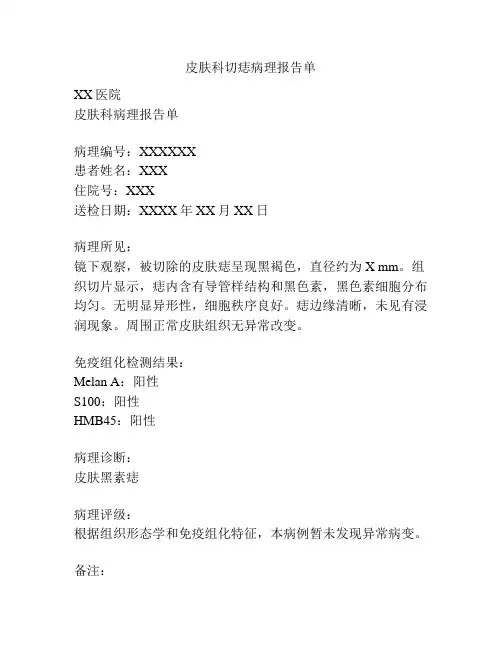 皮肤科切痣病理报告单

XX 医院
皮肤科病理报告单

病理编号：XXXXXX
患者姓名：XXX
住院号：XXX
送检日期：XXXX 年 XX 月 XX 日

病理所见：
镜下观察，被切除的皮肤痣呈现黑褐色，直径约为 X mm。组织切片显示，痣内含有导管样结构和黑色素，黑色素细胞分布均匀。无明显异形性，细胞秩序良好。痣边缘清晰，未见有浸润现象。周围正常皮肤组织无异常改变。

免疫组化检测结果：
Melan A：阳性
S100：阳性
HMB45：阳性

病理诊断：
皮肤黑素痣

病理评级：
根据组织形态学和免疫组化特征，本病例暂未发现异常病变。

备注：